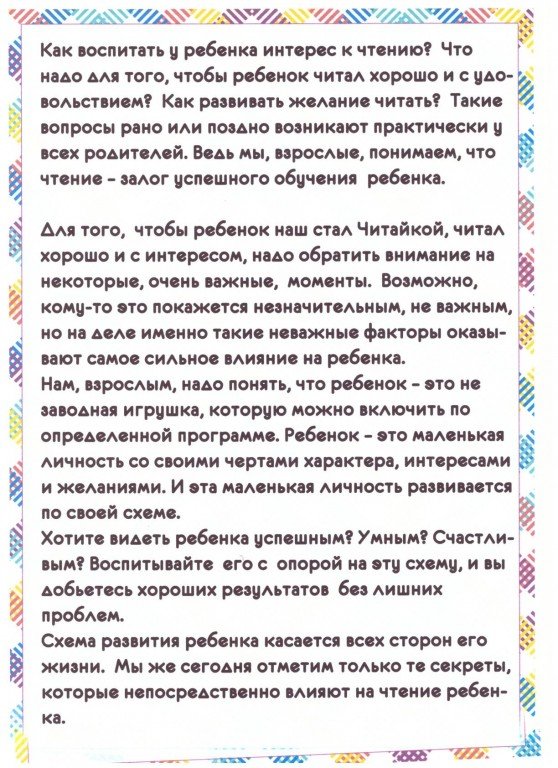 Как воспитать у ребенка интерес к чтению? Что надо для того, чтобы ребенок читал хорошо и с удовольствием? Как развивать желание читать? Такие вопросы рано или поздно возникают практически у всех родителей. Ведь мы, взрослые, понимаем, что чтение - залог успешного обучения ребенка.

Для того, чтобы ребенок наш стал Читайкой, читал хорошо и с интересом, надо обратить внимание на некоторые, очень важные, моменты. Возможно, кому-то это покажется незначительным, не важным, но на деле именно такие неважные факторы оказывают самое сильное влияние на ребенка.
Нам, взрослым, надо понять, что ребенок - это не заводная игрушка, которую можно включить по определенной программе. Ребенок - это маленькая личность со своими чертами характера, интересами и желаниями. И эта маленькая личность развивается по своей схеме.
Хотите видеть ребенка успешным? Умным? Счастливым? Воспитывайте его с опорой на эту схему, и вы добьетесь хороших результатов без лишних проблем.
Схема развития ребенка касается всех сторон его жизни. Мы же сегодня отметим только те секреты, которые непосредственно влияют на чтение ребенка.